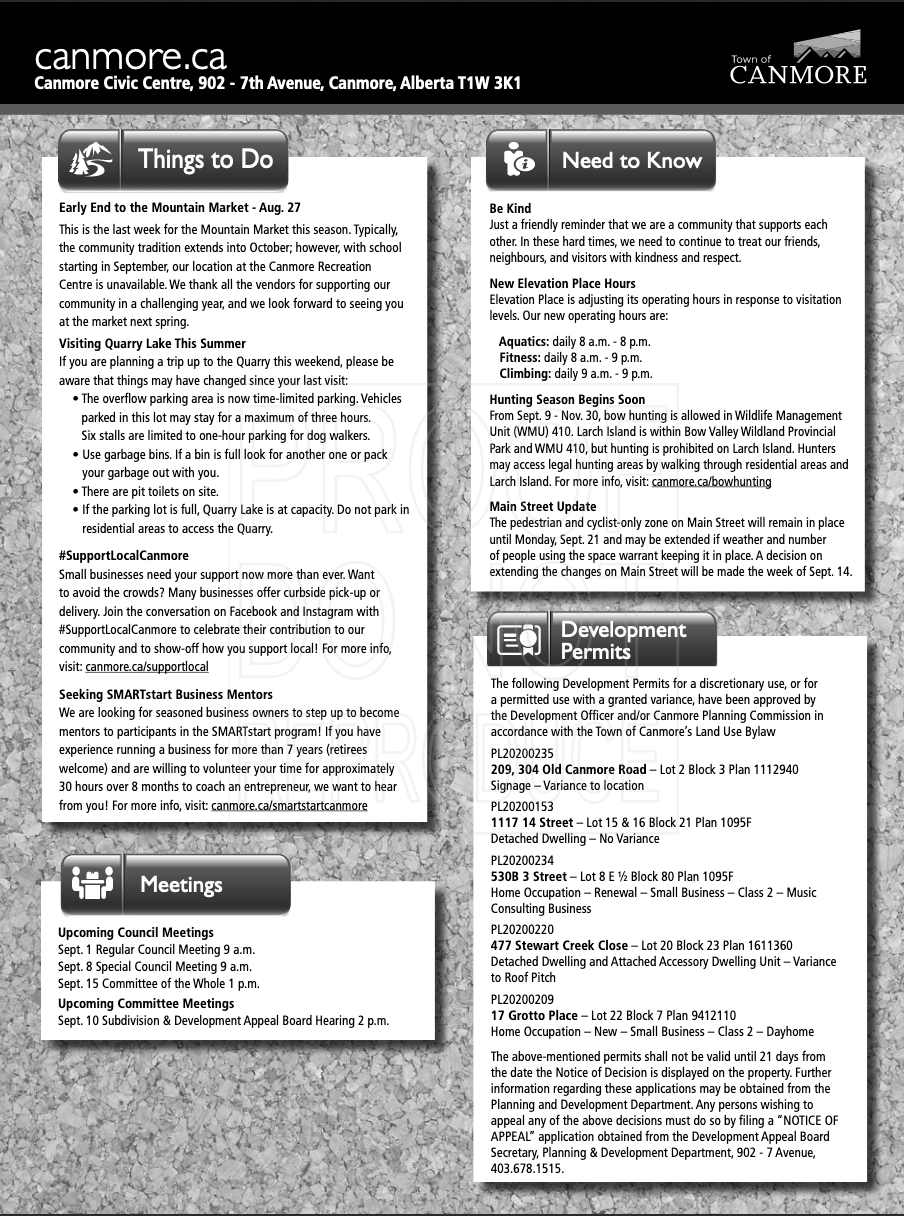 canmore.ca
Canmore Civic Centre, 902 - 7th Avenue, Canmore, Alberta T1W 3K1

Town of CANMORE

Things to Do

Early End to the Mountain Market - Aug. 27
This is the last week for the Mountain Market this season. Typically, the community tradition extends into October; however, with school starting in September, our location at the Canmore Recreation Centre is unavailable. We thank all the vendors for supporting our community in a challenging year, and we look forward to seeing you at the market next spring.

Visiting Quarry Lake This Summer
If you are planning a trip up to the Quarry this weekend, please be aware that things may have changed since your last visit:
• The overflow parking area is now time-limited parking. Vehicles parked in this lot may stay for a maximum of three hours. Six stalls are limited to one-hour parking for dog walkers.
• Use garbage bins. If a bin is full look for another one or pack your garbage out with you.
• There are pit toilets on site.
• If the parking lot is full, Quarry Lake is at capacity. Do not park in residential areas to access the Quarry.

#SupportLocalCanmore
Small businesses need your support now more than ever. Want to avoid the crowds? Many businesses offer curbside pick-up or delivery. Join the conversation on Facebook and Instagram with #SupportLocalCanmore to celebrate their contribution to our community and to show-off how you support local! For more info, visit: canmore.ca/supportlocal

Seeking SMARTstart Business Mentors
We are looking for seasoned business owners to step up to become mentors to participants in the SMARTstart program! If you have experience running a business for more than 7 years (retirees welcome) and are willing to volunteer your time for approximately 30 hours over 8 months to coach an entrepreneur, we want to hear from you! For more info, visit: canmore.ca/smartstartcanmore

Meetings

Upcoming Council Meetings
Sept. 1 Regular Council Meeting 9 a.m.
Sept. 8 Special Council Meeting 9 a.m.
Sept. 15 Committee of the Whole 1 p.m.
Upcoming Committee Meetings
Sept. 10 Subdivision & Development Appeal Board Hearing 2 p.m.

Need to Know

Be Kind
Just a friendly reminder that we are a community that supports each other. In these hard times, we need to continue to treat our friends, neighbours, and visitors with kindness and respect.

New Elevation Place Hours
Elevation Place is adjusting its operating hours in response to visitation levels. Our new operating hours are:

Aquatics: daily 8 a.m. - 8 p.m.
Fitness: daily 8 a.m. - 9 p.m.
Climbing: daily 9 a.m. - 9 p.m.

Hunting Season Begins Soon
From Sept. 9 - Nov. 30, bow hunting is allowed in Wildlife Management Unit (WMU) 410. Larch Island is within Bow Valley Wildland Provincial Park and WMU 410, but hunting is prohibited on Larch Island. Hunters may access legal hunting areas by walking through residential areas and Larch Island. For more info, visit: canmore.ca/bowhunting

Main Street Update
The pedestrian and cyclist-only zone on Main Street will remain in place until Monday, Sept. 21 and may be extended if weather and number of people using the space warrant keeping it in place. A decision on extending the changes on Main Street will be made the week of Sept. 14.

Development Permits

The following Development Permits for a discretionary use, or for a permitted use with a granted variance, have been approved by the Development Officer and/or Canmore Planning Commission in accordance with the Town of Canmore's Land Use Bylaw

PL20200235
209, 304 Old Canmore Road – Lot 2 Block 3 Plan 1112940
Signage – Variance to location

PL20200153
1117 14 Street – Lot 15 & 16 Block 21 Plan 1095F
Detached Dwelling – No Variance

PL20200234
530B 3 Street – Lot 8 E ½ Block 80 Plan 1095F
Home Occupation – Renewal – Small Business – Class 2 – Music Consulting Business

PL20200220
477 Stewart Creek Close – Lot 20 Block 23 Plan 1611360
Detached Dwelling and Attached Accessory Dwelling Unit – Variance to Roof Pitch

PL20200209
17 Grotto Place – Lot 22 Block 7 Plan 9412110
Home Occupation – New – Small Business – Class 2 – Dayhome

The above-mentioned permits shall not be valid until 21 days from the date the Notice of Decision is displayed on the property. Further information regarding these applications may be obtained from the Planning and Development Department. Any persons wishing to appeal any of the above decisions must do so by filing a "NOTICE OF APPEAL" application obtained from the Development Appeal Board Secretary, Planning & Development Department, 902 - 7 Avenue, 403.678.1515.